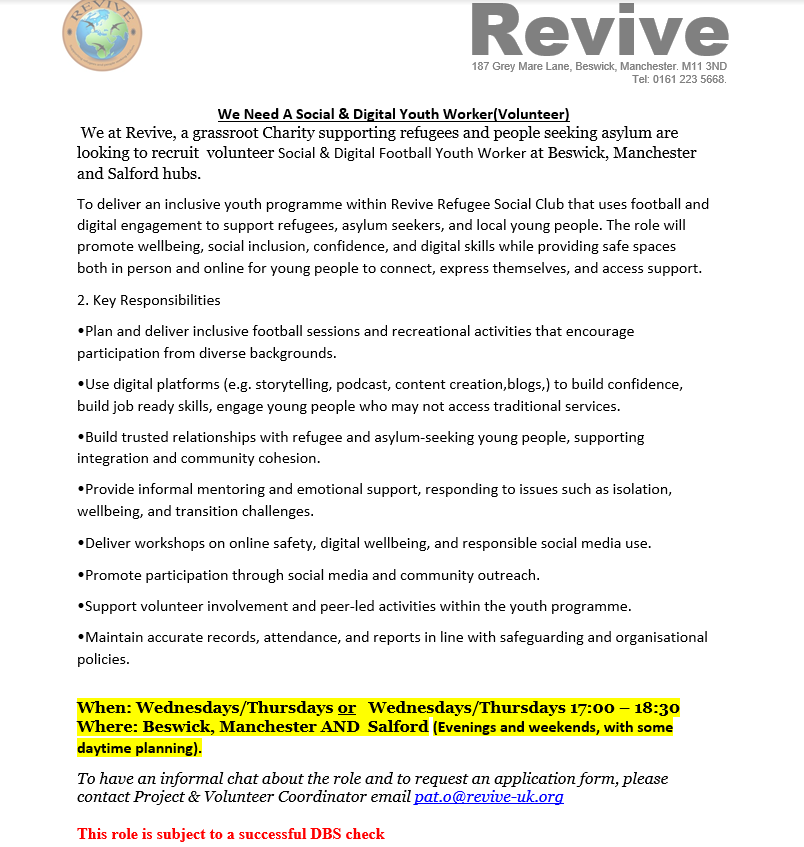 REVIVE

Revive
187 Grey Mare Lane, Beswick, Manchester. M11 3ND
Tel: 0161 223 5668.

We Need A Social & Digital Youth Worker(Volunteer)

We at Revive, a grassroot Charity supporting refugees and people seeking asylum are looking to recruit volunteer Social & Digital Football Youth Worker at Beswick, Manchester and Salford hubs.

To deliver an inclusive youth programme within Revive Refugee Social Club that uses football and digital engagement to support refugees, asylum seekers, and local young people. The role will promote wellbeing, social inclusion, confidence, and digital skills while providing safe spaces both in person and online for young people to connect, express themselves, and access support.

2. Key Responsibilities

•Plan and deliver inclusive football sessions and recreational activities that encourage participation from diverse backgrounds.

•Use digital platforms (e.g. storytelling, podcast, content creation,blogs,) to build confidence, build job ready skills, engage young people who may not access traditional services.

•Build trusted relationships with refugee and asylum-seeking young people, supporting integration and community cohesion.

•Provide informal mentoring and emotional support, responding to issues such as isolation, wellbeing, and transition challenges.

•Deliver workshops on online safety, digital wellbeing, and responsible social media use.

•Promote participation through social media and community outreach.

•Support volunteer involvement and peer-led activities within the youth programme.

•Maintain accurate records, attendance, and reports in line with safeguarding and organisational policies.

When: Wednesdays/Thursdays or Wednesdays/Thursdays 17:00 – 18:30
Where: Beswick, Manchester AND Salford (Evenings and weekends, with some daytime planning).

To have an informal chat about the role and to request an application form, please contact Project & Volunteer Coordinator email pat.o@revive-uk.org

This role is subject to a successful DBS check